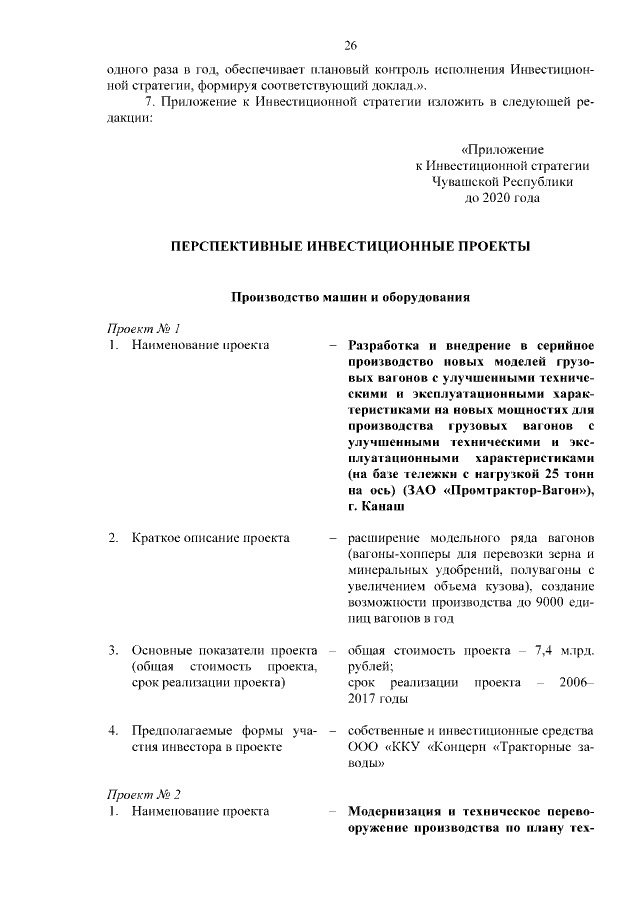 26

одного раза в год, обеспечивает плановый контроль исполнения Инвестиционной стратегии, формируя соответствующий доклад.».

7. Приложение к Инвестиционной стратегии изложить в следующей редакции:

«Приложение
к Инвестиционной стратегии
Чувашской Республики
до 2020 года

ПЕРСПЕКТИВНЫЕ ИНВЕСТИЦИОННЫЕ ПРОЕКТЫ

Производство машин и оборудования

Проект № 1

1. Наименование проекта – Разработка и внедрение в серийное производство новых моделей грузовых вагонов с улучшенными техническими и эксплуатационными характеристиками на новых мощностях для производства грузовых вагонов с улучшенными техническими и эксплуатационными характеристиками (на базе тележки с нагрузкой 25 тонн на ось) (ЗАО «Промтрактор-Вагон»), г. Канаш

2. Краткое описание проекта – расширение модельного ряда вагонов (вагоны-хопперы для перевозки зерна и минеральных удобрений, полувагоны с увеличением объема кузова), создание возможности производства до 9000 единиц вагонов в год

3. Основные показатели проекта (общая стоимость проекта, срок реализации проекта) – общая стоимость проекта – 7,4 млрд. рублей;
срок реализации проекта – 2006–2017 годы

4. Предполагаемые формы участия инвестора в проекте – собственные и инвестиционные средства ООО «ККУ «Концерн «Тракторные заводы»

Проект № 2

1. Наименование проекта – Модернизация и техническое перевооружение производства по плану тех-